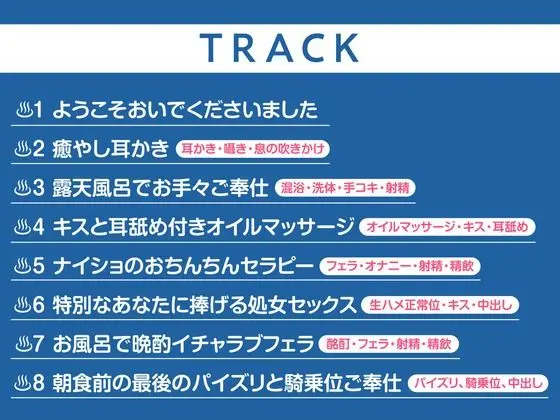 TRACK

♨1 ようこそおいでくださいました

♨2 癒やし耳かき 耳かき・囁き・息の吹きかけ

♨3 露天風呂でお手々ご奉仕 混浴・洗体・手コキ・射精

♨4 キスと耳舐め付きオイルマッサージ オイルマッサージ・キス・耳舐め

♨5 ナイショのおちんちんセラピー フェラ・オナニー・射精・精飲

♨6 特別なあなたに捧げる処女セックス 生ハメ正常位・キス・中出し

♨7 お風呂で晩酌イチャラブフェラ 酩酊・フェラ・射精・精飲

♨8 朝食前の最後のパイズリと騎乗位ご奉仕 パイズリ、騎乗位、中出し